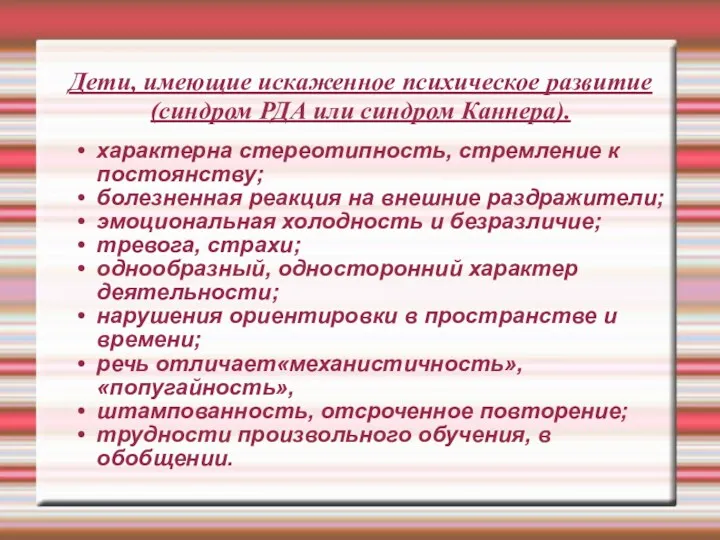 Дети, имеющие искаженное психическое развитие (синдром РДА или синдром Каннера).

• характерна стереотипность, стремление к постоянству;
• болезненная реакция на внешние раздражители;
• эмоциональная холодность и безразличие;
• тревога, страхи;
• однообразный, односторонний характер деятельности;
• нарушения ориентировки в пространстве и времени;
• речь отличает«механистичность», «попугайность»,
• штампованность, отсроченное повторение;
• трудности произвольного обучения, в обобщении.